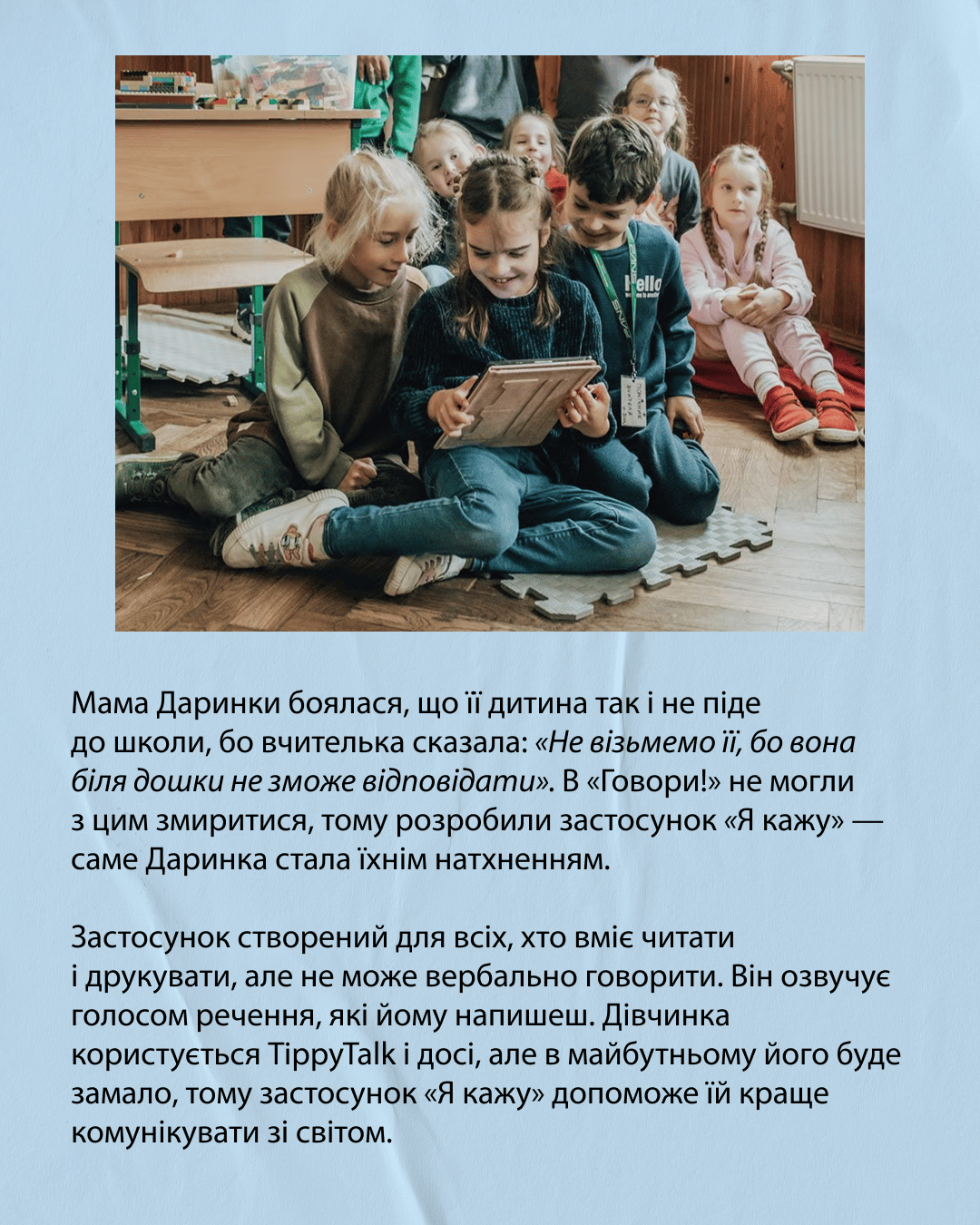 Мама Даринки боялася, що її дитина так і не піде до школи, бо вчителька сказала: «Не візьмемо її, бо вона біля дошки не зможе відповідати». В «Говори!» не могли з цим змиритися, тому розробили застосунок «Я кажу» — саме Даринка стала їхнім натхненням.

Застосунок створений для всіх, хто вміє читати і друкувати, але не може вербально говорити. Він озвучує голосом речення, які йому напишеш. Дівчинка користується TippyTalk і досі, але в майбутньому його буде замало, тому застосунок «Я кажу» допоможе їй краще комунікувати зі світом.